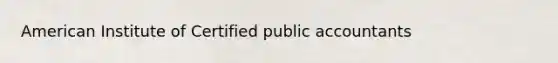 American Institute of Certified public accountants